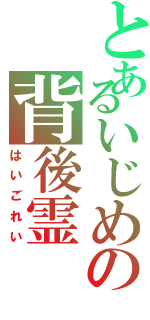 とあるいじめの
背後霊
はいごれい